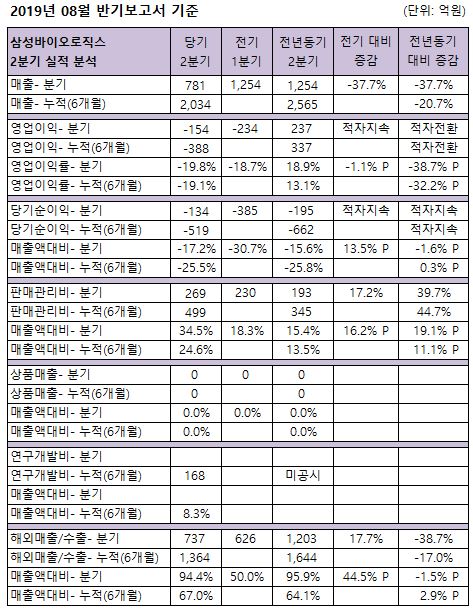 2019년 08월 반기보고서 기준 (단위: 억원)

| 삼성바이오로직스 2분기 실적 분석 | 당기 2분기 | 전기 1분기 | 전년동기 2분기 | 전기 대비 증감 | 전년동기 대비 증감 |
|---|---|---|---|---|---|
| 매출- 분기 | 781 | 1,254 | 1,254 | -37.7% | -37.7% |
| 매출- 누적(6개월) | 2,034 | | 2,565 | | -20.7% |
| 영업이익- 분기 | -154 | -234 | 237 | 적자지속 | 적자전환 |
| 영업이익- 누적(6개월) | -388 | | 337 | | 적자전환 |
| 영업이익률- 분기 | -19.8% | -18.7% | 18.9% | -1.1% P | -38.7% P |
| 영업이익률- 누적(6개월) | -19.1% | | 13.1% | | -32.2% P |
| 당기순이익- 분기 | -134 | -385 | -195 | 적자지속 | 적자지속 |
| 당기순이익- 누적(6개월) | -519 | | -662 | | 적자지속 |
| 매출액대비- 분기 | -17.2% | -30.7% | -15.6% | 13.5% P | -1.6% P |
| 매출액대비- 누적(6개월) | -25.5% | | -25.8% | | 0.3% P |
| 판매관리비- 분기 | 269 | 230 | 193 | 17.2% | 39.7% |
| 판매관리비- 누적(6개월) | 499 | | 345 | | 44.7% |
| 매출액대비- 분기 | 34.5% | 18.3% | 15.4% | 16.2% P | 19.1% P |
| 매출액대비- 누적(6개월) | 24.6% | | 13.5% | | 11.1% P |
| 상품매출- 분기 | 0 | 0 | 0 | | |
| 상품매출- 누적(6개월) | 0 | | 0 | | |
| 매출액대비- 분기 | 0.0% | 0.0% | 0.0% | | |
| 매출액대비- 누적(6개월) | 0.0% | | 0.0% | | |
| 연구개발비- 분기 | | | | | |
| 연구개발비- 누적(6개월) | 168 | | 미공시 | | |
| 매출액대비- 분기 | | | | | |
| 매출액대비- 누적(6개월) | 8.3% | | | | |
| 해외매출/수출- 분기 | 737 | 626 | 1,203 | 17.7% | -38.7% |
| 해외매출/수출- 누적(6개월) | 1,364 | | 1,644 | | -17.0% |
| 매출액대비- 분기 | 94.4% | 50.0% | 95.9% | 44.5% P | -1.5% P |
| 매출액대비- 누적(6개월) | 67.0% | | 64.1% | | 2.9% P |